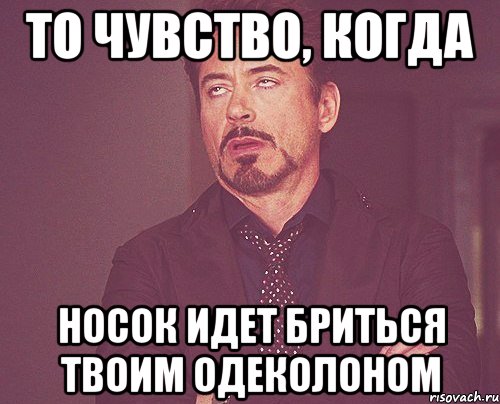 ТО ЧУВСТВО, КОГДА

НОСОК ИДЕТ БРИТЬСЯ ТВОИМ ОДЕКОЛОНОМ

risovach.ru